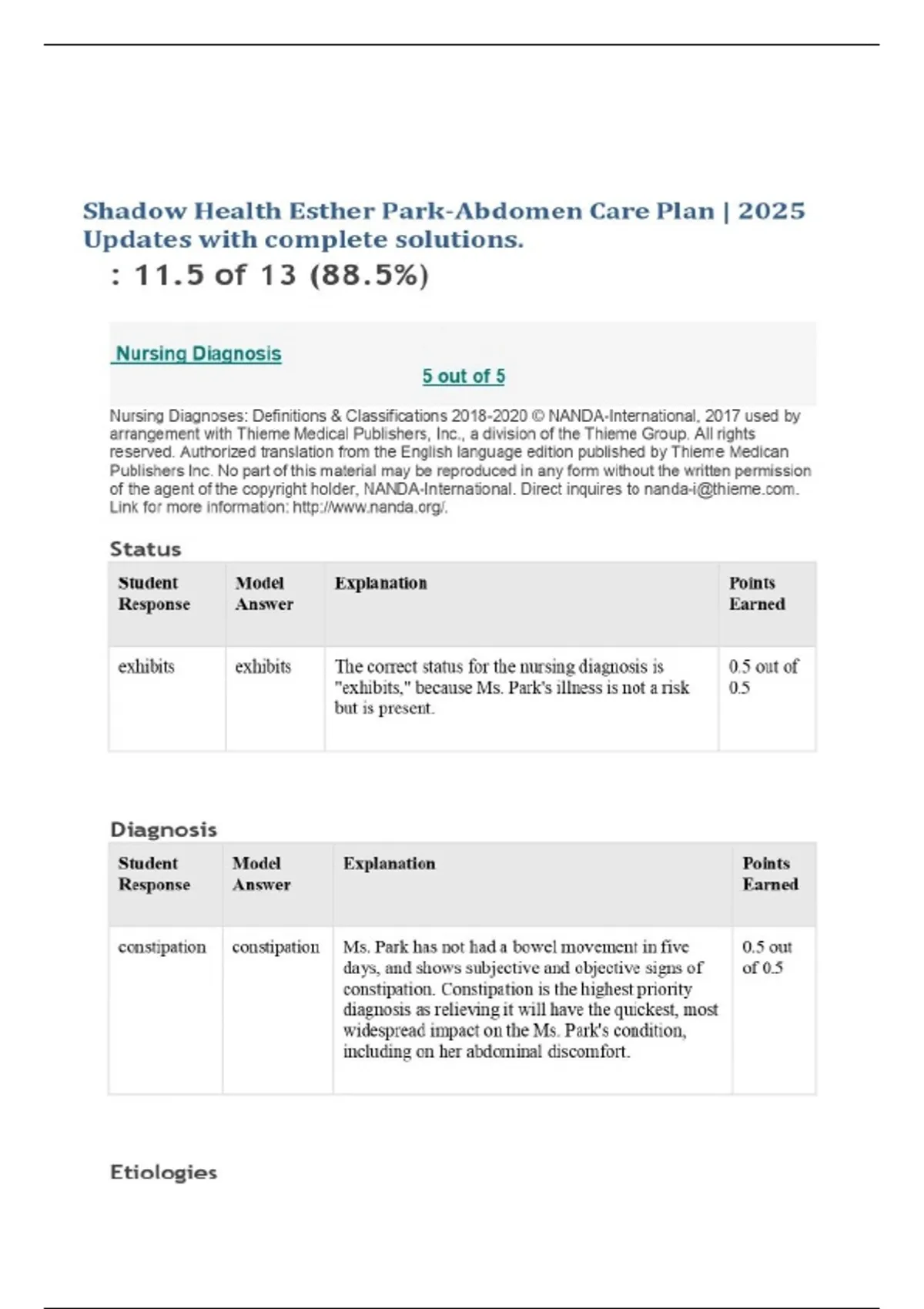 Shadow Health Esther Park-Abdomen Care Plan | 2025 Updates with complete solutions.

: 11.5 of 13 (88.5%)

Nursing Diagnosis

5 out of 5

Nursing Diagnoses: Definitions & Classifications 2018-2020 © NANDA-International, 2017 used by arrangement with Thieme Medical Publishers, Inc., a division of the Thieme Group. All rights reserved. Authorized translation from the English language edition published by Thieme Medican Publishers Inc. No part of this material may be reproduced in any form without the written permission of the agent of the copyright holder, NANDA-International. Direct inquires to nanda-i@thieme.com. Link for more information: http://www.nanda.org/.

Status

| Student Response | Model Answer | Explanation | Points Earned |
|---|---|---|---|
| exhibits | exhibits | The correct status for the nursing diagnosis is "exhibits," because Ms. Park's illness is not a risk but is present. | 0.5 out of 0.5 |

Diagnosis

| Student Response | Model Answer | Explanation | Points Earned |
|---|---|---|---|
| constipation | constipation | Ms. Park has not had a bowel movement in five days, and shows subjective and objective signs of constipation. Constipation is the highest priority diagnosis as relieving it will have the quickest, most widespread impact on the Ms. Park's condition, including on her abdominal discomfort. | 0.5 out of 0.5 |

Etiologies